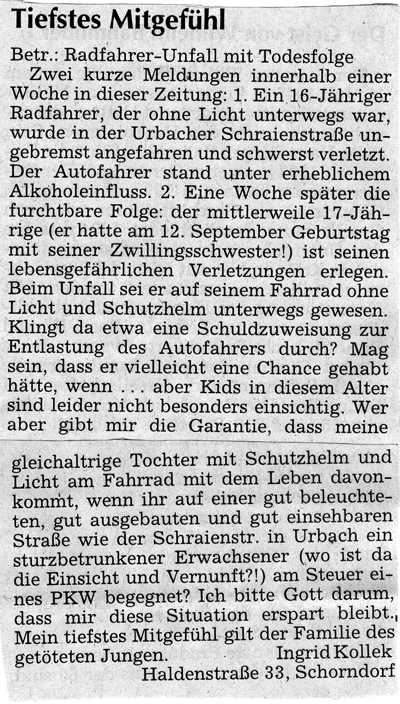 Tiefstes Mitgefühl

Betr.: Radfahrer-Unfall mit Todesfolge

Zwei kurze Meldungen innerhalb einer Woche in dieser Zeitung: 1. Ein 16-Jähriger Radfahrer, der ohne Licht unterwegs war, wurde in der Urbacher Schraienstraße ungebremst angefahren und schwerst verletzt. Der Autofahrer stand unter erheblichem Alkoholeinfluss. 2. Eine Woche später die furchtbare Folge: der mittlerweile 17-Jährige (er hatte am 12. September Geburtstag mit seiner Zwillingsschwester!) ist seinen lebensgefährlichen Verletzungen erlegen. Beim Unfall sei er auf seinem Fahrrad ohne Licht und Schutzhelm unterwegs gewesen. Klingt da etwa eine Schuldzuweisung zur Entlastung des Autofahrers durch? Mag sein, dass er vielleicht eine Chance gehabt hätte, wenn . . . aber Kids in diesem Alter sind leider nicht besonders einsichtig. Wer aber gibt mir die Garantie, dass meine gleichaltrige Tochter mit Schutzhelm und Licht am Fahrrad mit dem Leben davonkommt, wenn ihr auf einer gut beleuchteten, gut ausgebauten und gut einsehbaren Straße wie der Schraienstr. in Urbach ein sturzbetrunkener Erwachsener (wo ist da die Einsicht und Vernunft?!) am Steuer eines PKW begegnet? Ich bitte Gott darum, dass mir diese Situation erspart bleibt. Mein tiefstes Mitgefühl gilt der Familie des getöteten Jungen.

Ingrid Kollek
Haldenstraße 33, Schorndorf